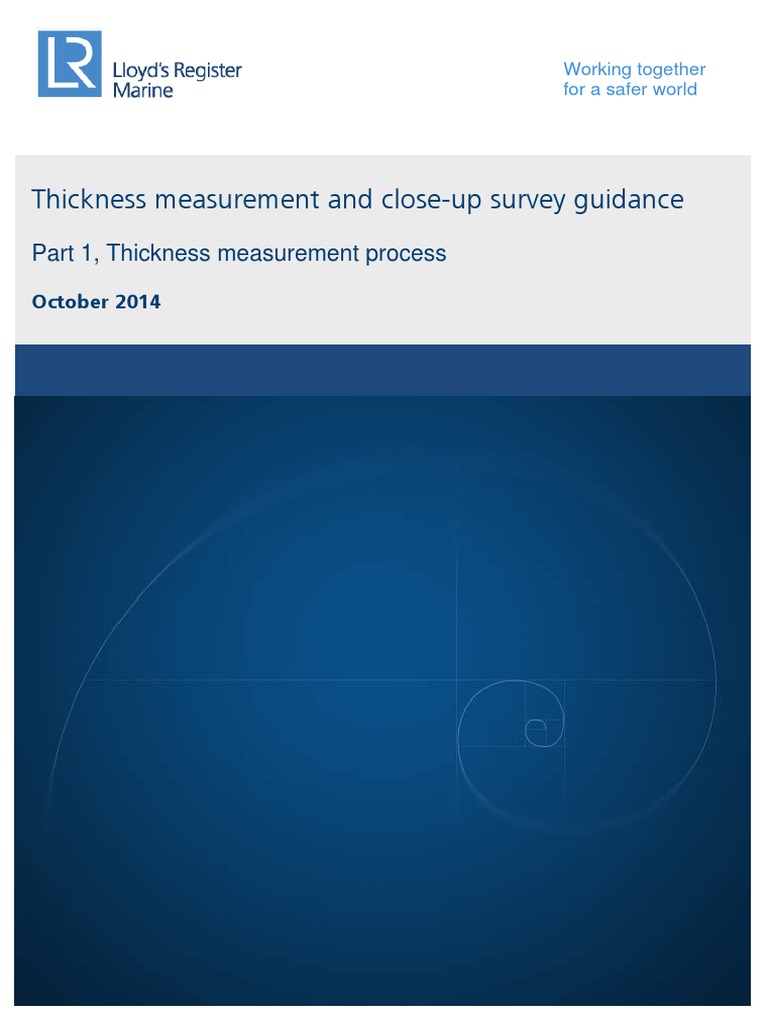 LR Lloyd's Register Marine

Working together for a safer world

Thickness measurement and close-up survey guidance

Part 1, Thickness measurement process

October 2014